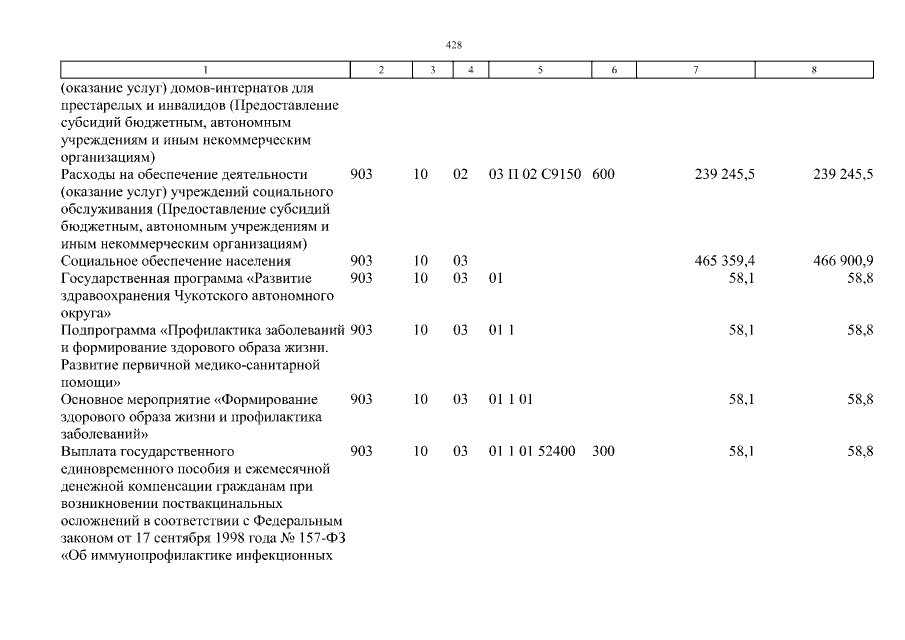 428

| 1 | 2 | 3 | 4 | 5 | 6 | 7 | 8 |
|---|---|---|---|---|---|---|---|
| (оказание услуг) домов-интернатов для престарелых и инвалидов (Предоставление субсидий бюджетным, автономным учреждениям и иным некоммерческим организациям) | | | | | | | |
| Расходы на обеспечение деятельности (оказание услуг) учреждений социального обслуживания (Предоставление субсидий бюджетным, автономным учреждениям и иным некоммерческим организациям) | 903 | 10 | 02 | 03 П 02 С9150 | 600 | 239 245,5 | 239 245,5 |
| Социальное обеспечение населения | 903 | 10 | 03 | | | 465 359,4 | 466 900,9 |
| Государственная программа «Развитие здравоохранения Чукотского автономного округа» | 903 | 10 | 03 | 01 | | 58,1 | 58,8 |
| Подпрограмма «Профилактика заболеваний и формирование здорового образа жизни. Развитие первичной медико-санитарной помощи» | 903 | 10 | 03 | 01 1 | | 58,1 | 58,8 |
| Основное мероприятие «Формирование здорового образа жизни и профилактика заболеваний» | 903 | 10 | 03 | 01 1 01 | | 58,1 | 58,8 |
| Выплата государственного единовременного пособия и ежемесячной денежной компенсации гражданам при возникновении поствакцинальных осложнений в соответствии с Федеральным законом от 17 сентября 1998 года № 157-ФЗ «Об иммунопрофилактике инфекционных | 903 | 10 | 03 | 01 1 01 52400 | 300 | 58,1 | 58,8 |